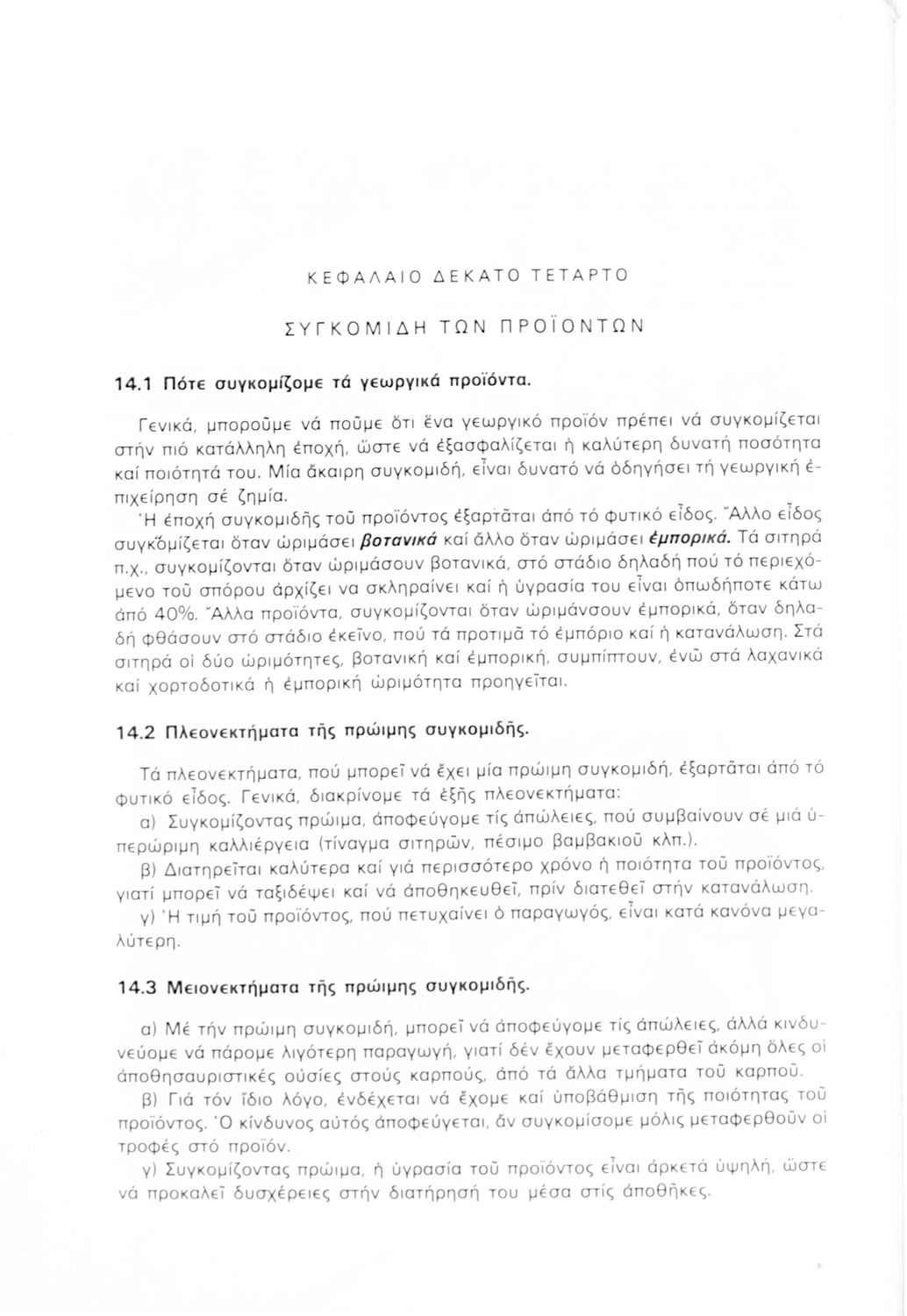 ΚΕΦΑΛΑΙΟ ΔΕΚΑΤΟ ΤΕΤΑΡΤΟ

ΣΥΓΚΟΜΙΔΗ ΤΩΝ ΠΡΟΪΟΝΤΩΝ

14.1 Πότε συγκομίζομε τά γεωργικά προϊόντα.

Γενικά, μποροῦμε νά ποῦμε ὅτι ἕνα γεωργικό προϊόν πρέπει νά συγκομίζεται στήν πιό κατάλληλη ἐποχή, ὥστε νά ἐξασφαλίζεται ἡ καλύτερη δυνατή ποσότητα καί ποιότητά του. Μία ἄκαιρη συγκομιδή, εἶναι δυνατό νά ὁδηγήσει τή γεωργική ἐπιχείρηση σέ ζημία.

Ἡ ἐποχή συγκομιδῆς τοῦ προϊόντος ἐξαρτᾶται ἀπό τό φυτικό εἶδος. Ἄλλο εἶδος συγκομίζεται ὅταν ὡριμάσει βοτανικά καί ἄλλο ὅταν ὡριμάσει ἐμπορικά. Τά σιτηρά π.χ., συγκομίζονται ὅταν ὡριμάσουν βοτανικά, στό στάδιο δηλαδή πού τό περιεχόμενο τοῦ σπόρου ἀρχίζει να σκληραίνει καί ἡ ὑγρασία του εἶναι ὁπωσδήποτε κάτω ἀπό 40%. Ἄλλα προϊόντα, συγκομίζονται ὅταν ὡριμάνσουν ἐμπορικά, ὅταν δηλαδή φθάσουν στό στάδιο ἐκεῖνο, πού τά προτιμᾶ τό ἐμπόριο καί ἡ κατανάλωση. Στά σιτηρά οἱ δύο ὡριμότητες, βοτανική καί ἐμπορική, συμπίπτουν, ἐνῶ στά λαχανικά καί χορτοδοτικά ἡ ἐμπορική ὡριμότητα προηγεῖται.

14.2 Πλεονεκτήματα τῆς πρώιμης συγκομιδῆς.

Τά πλεονεκτήματα, πού μπορεῖ νά ἔχει μία πρώιμη συγκομιδή, ἐξαρτᾶται ἀπό τό φυτικό εἶδος. Γενικά, διακρίνομε τά ἑξῆς πλεονεκτήματα:

α) Συγκομίζοντας πρώιμα, ἀποφεύγομε τίς ἀπώλειες, πού συμβαίνουν σέ μιά ὑπερώριμη καλλιέργεια (τίναγμα σιτηρῶν, πέσιμο βαμβακιοῦ κλπ.).

β) Διατηρεῖται καλύτερα καί γιά περισσότερο χρόνο ἡ ποιότητα τοῦ προϊόντος, γιατί μπορεῖ νά ταξιδέψει καί νά ἀποθηκευθεῖ, πρίν διατεθεῖ στήν κατανάλωση.

γ) Ἡ τιμή τοῦ προϊόντος, πού πετυχαίνει ὁ παραγωγός, εἶναι κατά κανόνα μεγαλύτερη.

14.3 Μειονεκτήματα τῆς πρώιμης συγκομιδῆς.

α) Μέ τήν πρώιμη συγκομιδή, μπορεῖ νά ἀποφεύγομε τίς ἀπώλειες, ἀλλά κινδυνεύομε νά πάρομε λιγότερη παραγωγή, γιατί δέν ἔχουν μεταφερθεῖ ἀκόμη ὅλες οἱ ἀποθησαυριστικές οὐσίες στούς καρπούς, ἀπό τά ἄλλα τμήματα τοῦ καρποῦ.

β) Γιά τόν ἴδιο λόγο, ἐνδέχεται νά ἔχομε καί ὑποβάθμιση τῆς ποιότητας τοῦ προϊόντος. Ὁ κίνδυνος αὐτός ἀποφεύγεται, ἄν συγκομίσομε μόλις μεταφερθοῦν οἱ τροφές στό προϊόν.

γ) Συγκομίζοντας πρώιμα, ἡ ὑγρασία τοῦ προϊόντος εἶναι ἀρκετά ὑψηλή, ὥστε νά προκαλεῖ δυσχέρειες στήν διατήρησή του μέσα στίς ἀποθῆκες.